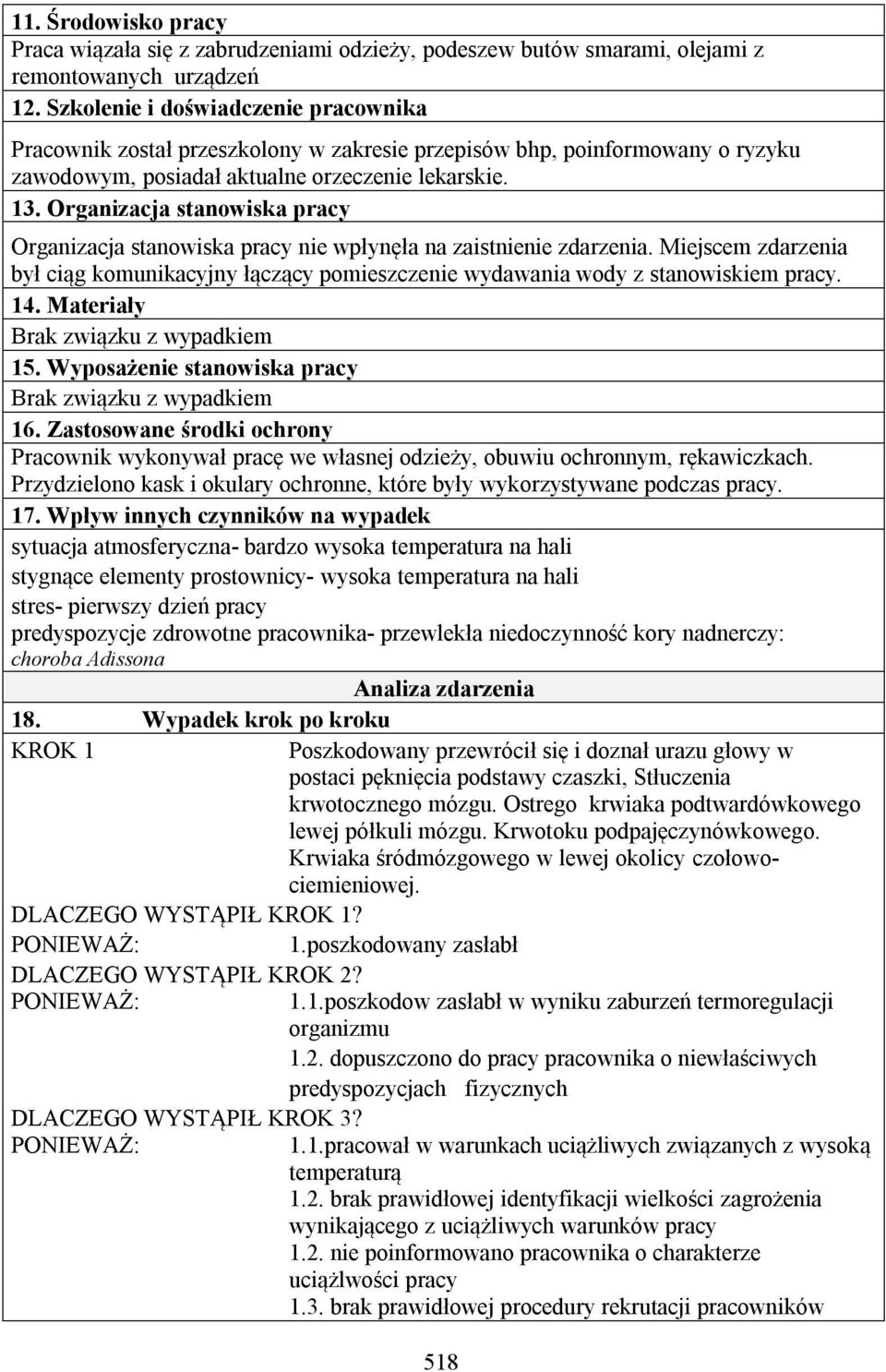 11. Środowisko pracy
Praca wiązała się z zabrudzeniami odzieży, podeszew butów smarami, olejami z remontowanych urządzeń
12. Szkolenie i doświadczenie pracownika
Pracownik został przeszkolony w zakresie przepisów bhp, poinformowany o ryzyku zawodowym, posiadał aktualne orzeczenie lekarskie.
13. Organizacja stanowiska pracy
Organizacja stanowiska pracy nie wpłynęła na zaistnienie zdarzenia. Miejscem zdarzenia był ciąg komunikacyjny łączący pomieszczenie wydawania wody z stanowiskiem pracy.
14. Materiały
Brak związku z wypadkiem
15. Wyposażenie stanowiska pracy
Brak związku z wypadkiem
16. Zastosowane środki ochrony
Pracownik wykonywał pracę we własnej odzieży, obuwiu ochronnym, rękawiczkach. Przydzielono kask i okulary ochronne, które były wykorzystywane podczas pracy.
17. Wpływ innych czynników na wypadek
sytuacja atmosferyczna- bardzo wysoka temperatura na hali
stygnące elementy prostownicy- wysoka temperatura na hali
stres- pierwszy dzień pracy
predyspozycje zdrowotne pracownika- przewlekła niedoczynność kory nadnerczy: choroba Adissona
Analiza zdarzenia
18. Wypadek krok po kroku
KROK 1
Poszkodowany przewrócił się i doznał urazu głowy w postaci pęknięcia podstawy czaszki, Stłuczenia krwotocznego mózgu. Ostrego krwiaka podtwardówkowego lewej półkuli mózgu. Krwotoku podpajęczynówkowego. Krwiaka śródmózgowego w lewej okolicy czołowo-ciemieniowej.
DLACZEGO WYSTĄPIŁ KROK 1?
PONIEWAŻ: 1.poszkodowany zasłabł
DLACZEGO WYSTĄPIŁ KROK 2?
PONIEWAŻ: 1.1.poszkodow zasłabł w wyniku zaburzeń termoregulacji organizmu
1.2. dopuszczono do pracy pracownika o niewłaściwych predyspozycjach fizycznych
DLACZEGO WYSTĄPIŁ KROK 3?
PONIEWAŻ: 1.1.pracował w warunkach uciążliwych związanych z wysoką temperaturą
1.2. brak prawidłowej identyfikacji wielkości zagrożenia wynikającego z uciążliwych warunków pracy
1.2. nie poinformowano pracownika o charakterze uciążlwości pracy
1.3. brak prawidłowej procedury rekrutacji pracowników
518